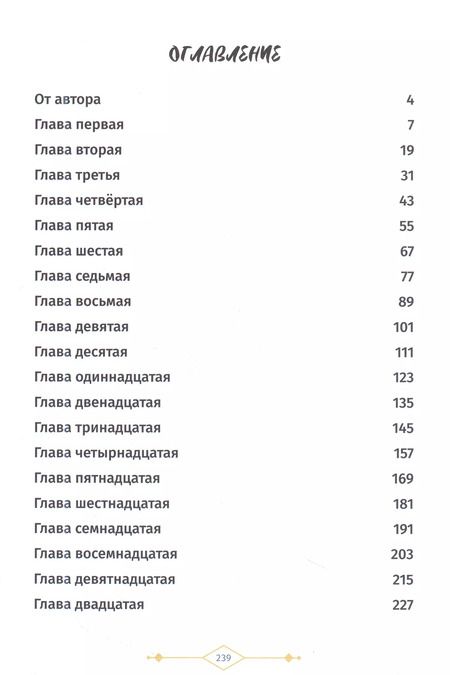 ОГЛАВЛЕНИЕ

| | |
|---|---|
| От автора | 4 |
| Глава первая | 7 |
| Глава вторая | 19 |
| Глава третья | 31 |
| Глава четвёртая | 43 |
| Глава пятая | 55 |
| Глава шестая | 67 |
| Глава седьмая | 77 |
| Глава восьмая | 89 |
| Глава девятая | 101 |
| Глава десятая | 111 |
| Глава одиннадцатая | 123 |
| Глава двенадцатая | 135 |
| Глава тринадцатая | 145 |
| Глава четырнадцатая | 157 |
| Глава пятнадцатая | 169 |
| Глава шестнадцатая | 181 |
| Глава семнадцатая | 191 |
| Глава восемнадцатая | 203 |
| Глава девятнадцатая | 215 |
| Глава двадцатая | 227 |

239